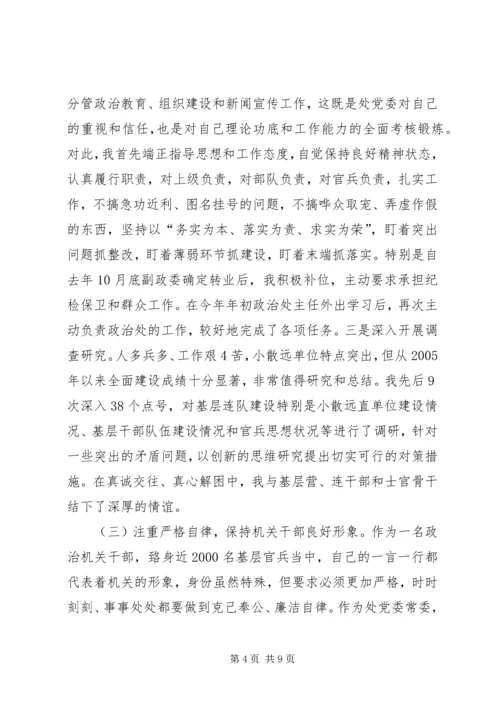 分管政治教育、组织建设和新闻宣传工作，这既是处党委对自己的重视和信任，也是对自己理论功底和工作能力的全面考核锻炼。对此，我首先端正指导思想和工作态度，自觉保持良好精神状态，认真履行职责，对上级负责，对部队负责，对官兵负责，扎实工作，不搞急功近利、图名挂号的问题，不搞哗众取宠、弄虚作假的东西，坚持以“务实为本、落实为责、求实为荣”，盯着突出问题抓整改，盯着薄弱环节抓建设，盯着末端抓落实。特别是自去年10月底副政委确定转业后，我积极补位，主动要求承担纪检保卫和群众工作。在今年年初政治处主任外出学习后，再次主动负责政治处的工作，较好地完成了各项任务。三是深入开展调查研究。人多兵多、工作艰4苦，小散远单位特点突出，但从2005年以来全面建设成绩十分显著，非常值得研究和总结。我先后9次深入38个点号，对基层连队建设特别是小散远直单位建设情况、基层干部队伍建设情况和官兵思想状况等进行了调研，针对一些突出的矛盾问题，以创新的思维研究提出切实可行的对策措施。在真诚交往、真心解困中，我与基层营、连干部和士官骨干结下了深厚的情谊。

（三）注重严格自律，保持机关干部良好形象。作为一名政治机关干部，臵身近2000名基层官兵当中，自己的一言一行都代表着机关的形象，身份虽然特殊，但要求必须更加严格，时时刻刻、事事处处都要做到克己奉公、廉洁自律。作为处党委常委，

第4页 共9页